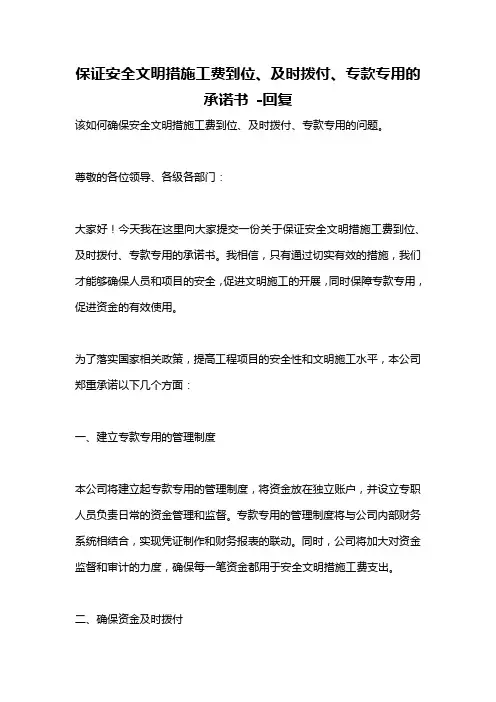 保证安全文明措施工费到位、及时拨付、专款专用的承诺书 -回复

该如何确保安全文明措施工费到位、及时拨付、专款专用的问题。

尊敬的各位领导、各级各部门：

大家好！今天我在这里向大家提交一份关于保证安全文明措施工费到位、及时拨付、专款专用的承诺书。我相信，只有通过切实有效的措施，我们才能够确保人员和项目的安全，促进文明施工的开展，同时保障专款专用，促进资金的有效使用。

为了落实国家相关政策，提高工程项目的安全性和文明施工水平，本公司郑重承诺以下几个方面：

一、建立专款专用的管理制度

本公司将建立起专款专用的管理制度，将资金放在独立账户，并设立专职人员负责日常的资金管理和监督。专款专用的管理制度将与公司内部财务系统相结合，实现凭证制作和财务报表的联动。同时，公司将加大对资金监督和审计的力度，确保每一笔资金都用于安全文明措施工费支出。

二、确保资金及时拨付